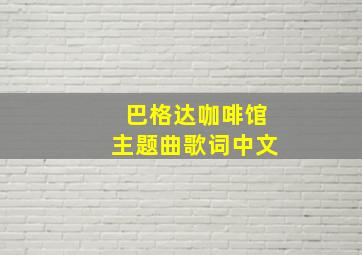 巴格达咖啡馆
主题曲歌词中文